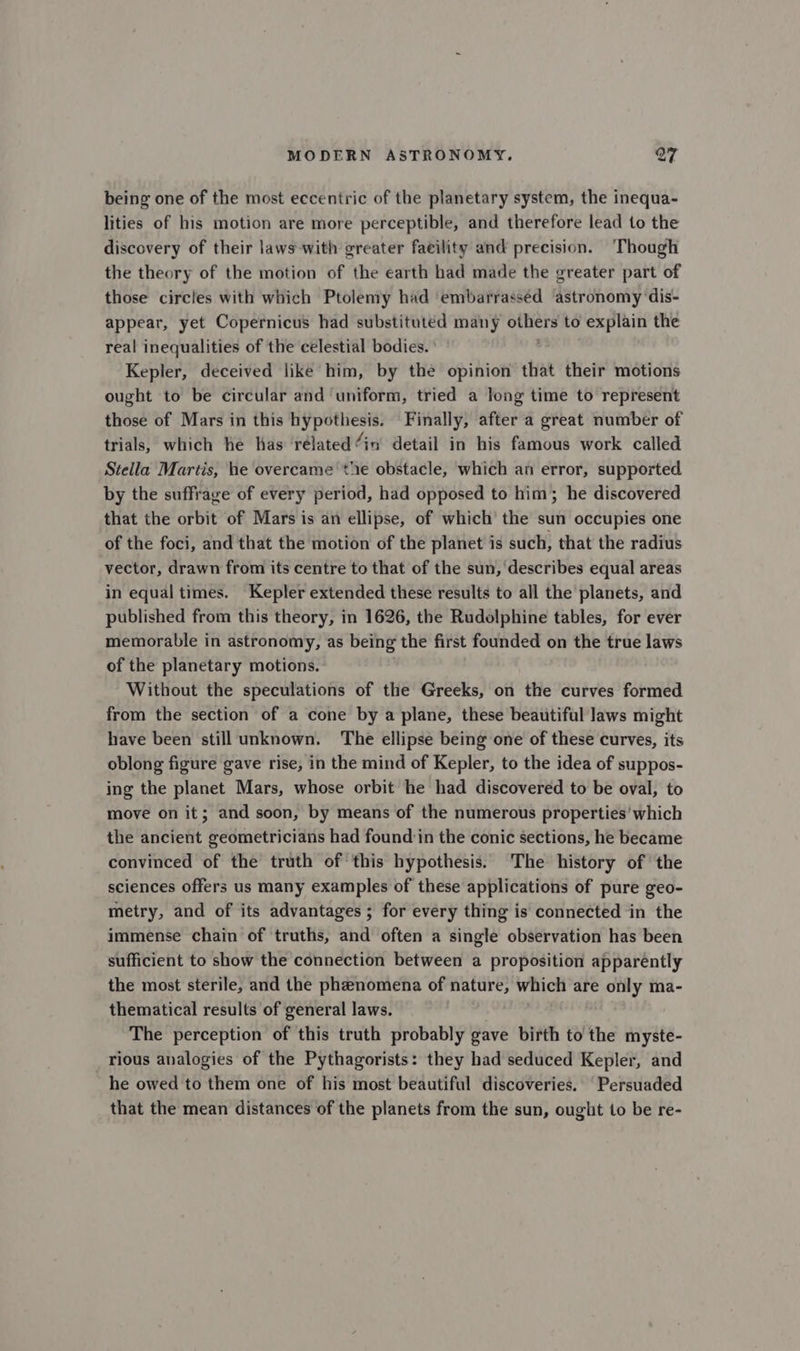 MODERN ASTRONOMY. 27

being one of the most eccentric of the planetary system, the inequalities of his motion are more perceptible, and therefore lead to the discovery of their laws with greater facility and precision. Though the theory of the motion of the earth had made the greater part of those circles with which Ptolemy had embarrassed astronomy disappear, yet Copernicus had substituted many others to explain the real inequalities of the celestial bodies.

Kepler, deceived like him, by the opinion that their motions ought to be circular and uniform, tried a long time to represent those of Mars in this hypothesis. Finally, after a great number of trials, which he has related in detail in his famous work called Stella Martis, he overcame the obstacle, which an error, supported by the suffrage of every period, had opposed to him; he discovered that the orbit of Mars is an ellipse, of which the sun occupies one of the foci, and that the motion of the planet is such, that the radius vector, drawn from its centre to that of the sun, describes equal areas in equal times. Kepler extended these results to all the planets, and published from this theory, in 1626, the Rudolphine tables, for ever memorable in astronomy, as being the first founded on the true laws of the planetary motions.

Without the speculations of the Greeks, on the curves formed from the section of a cone by a plane, these beautiful laws might have been still unknown. The ellipse being one of these curves, its oblong figure gave rise, in the mind of Kepler, to the idea of supposing the planet Mars, whose orbit he had discovered to be oval, to move on it; and soon, by means of the numerous properties which the ancient geometricians had found in the conic sections, he became convinced of the truth of this hypothesis. The history of the sciences offers us many examples of these applications of pure geometry, and of its advantages; for every thing is connected in the immense chain of truths, and often a single observation has been sufficient to show the connection between a proposition apparently the most sterile, and the phænomena of nature, which are only mathematical results of general laws.

The perception of this truth probably gave birth to the mysterious analogies of the Pythagorists: they had seduced Kepler, and he owed to them one of his most beautiful discoveries. Persuaded that the mean distances of the planets from the sun, ought to be re-